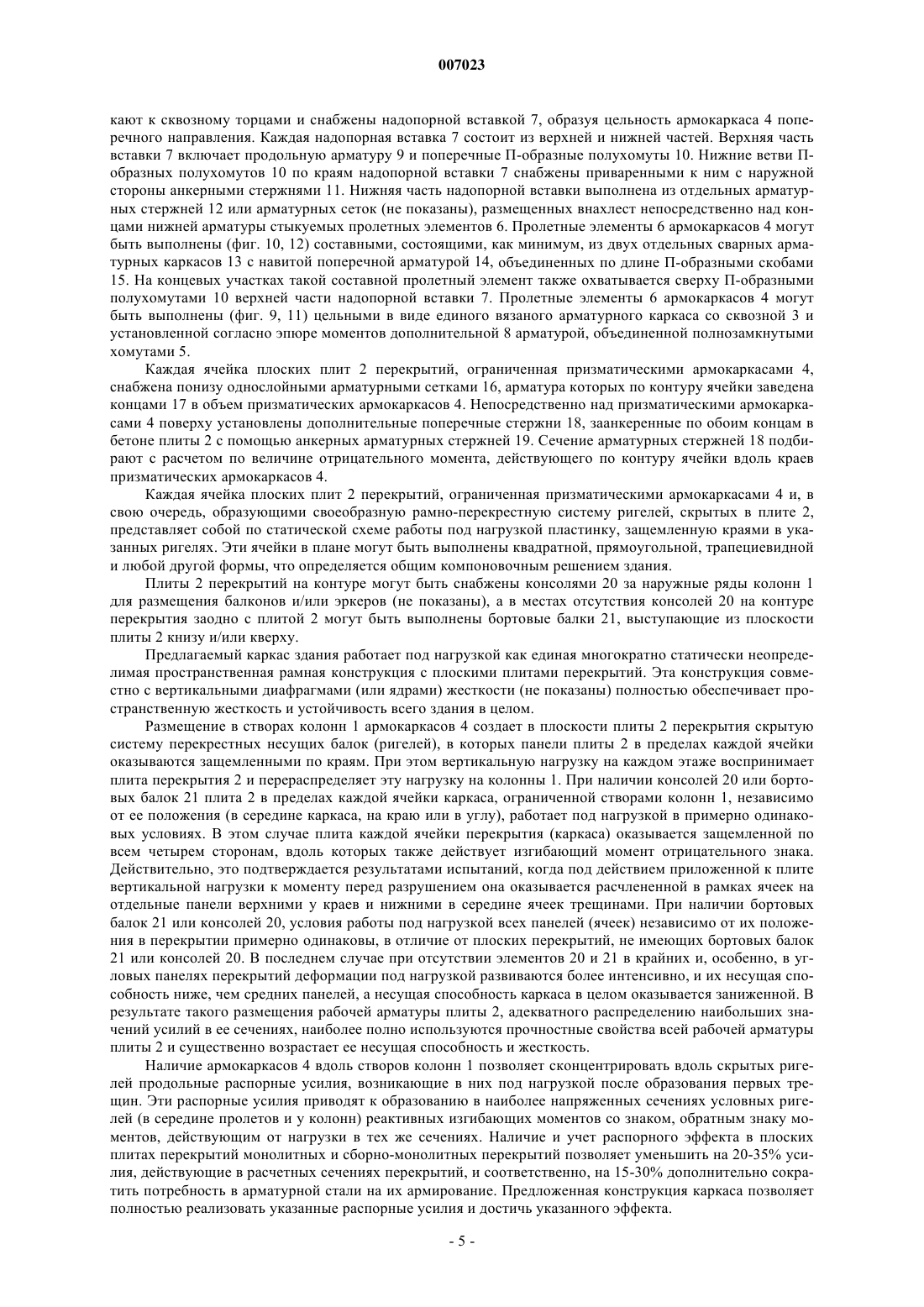 007023

кают к сквозному торцами и снабжены надопорной вставкой 7, образуя цельность армокаркаса 4 поперечного направления. Каждая надопорная вставка 7 состоит из верхней и нижней частей. Верхняя часть вставки 7 включает продольную арматуру 9 и поперечные П-образные полухомуты 10. Нижние ветви П-образных полухомутов 10 по краям надопорной вставки 7 снабжены приваренными к ним с наружной стороны анкерными стержнями 11. Нижняя часть надопорной вставки выполнена из отдельных арматурных стержней 12 или арматурных сеток (не показаны), размещенных внахлест непосредственно над концами нижней арматуры стыкуемых пролетных элементов 6. Пролетные элементы 6 армокаркасов 4 могут быть выполнены (фиг. 10, 12) составными, состоящими, как минимум, из двух отдельных сварных арматурных каркасов 13 с навитой поперечной арматурой 14, объединенных по длине П-образными скобами 15. На концевых участках такой составной пролетный элемент также охватывается сверху П-образными полухомутами 10 верхней части надопорной вставки 7. Пролетные элементы 6 армокаркасов 4 могут быть выполнены (фиг. 9, 11) цельными в виде единого вязаного арматурного каркаса со сквозной 3 и установленной согласно эпюре моментов дополнительной 8 арматурой, объединенной полнозамкнутыми хомутами 5.

Каждая ячейка плоских плит 2 перекрытий, ограниченная призматическими армокаркасами 4, снабжена понизу однослойными арматурными сетками 16, арматура которых по контуру ячейки заведена концами 17 в объем призматических армокаркасов 4. Непосредственно над призматическими армокаркасами 4 поверху установлены дополнительные поперечные стержни 18, заанкеренные по обоим концам в бетоне плиты 2 с помощью анкерных арматурных стержней 19. Сечение арматурных стержней 18 подбирают с расчетом по величине отрицательного момента, действующего по контуру ячейки вдоль краев призматических армокаркасов 4.

Каждая ячейка плоских плит 2 перекрытий, ограниченная призматическими армокаркасами 4 и, в свою очередь, образующими своеобразную рамно-перекрестную систему ригелей, скрытых в плите 2, представляет собой по статической схеме работы под нагрузкой пластинку, защемленную краями в указанных ригелях. Эти ячейки в плане могут быть выполнены квадратной, прямоугольной, трапециевидной и любой другой формы, что определяется общим компоновочным решением здания.

Плиты 2 перекрытий на контуре могут быть снабжены консолями 20 за наружные ряды колонн 1 для размещения балконов и/или эркеров (не показаны), а в местах отсутствия консолей 20 на контуре перекрытия заодно с плитой 2 могут быть выполнены бортовые балки 21, выступающие из плоскости плиты 2 книзу и/или кверху.

Предлагаемый каркас здания работает под нагрузкой как единая многократно статически неопределимая пространственная рамная конструкция с плоскими плитами перекрытий. Эта конструкция совместно с вертикальными диафрагмами (или ядрами) жесткости (не показаны) полностью обеспечивает пространственную жесткость и устойчивость всего здания в целом.

Размещение в створах колонн 1 армокаркасов 4 создает в плоскости плиты 2 перекрытия скрытую систему перекрестных несущих балок (ригелей), в которых панели плиты 2 в пределах каждой ячейки оказываются защемленными по краям. При этом вертикальную нагрузку на каждом этаже воспринимает плита перекрытия 2 и перераспределяет эту нагрузку на колонны 1. При наличии консолей 20 или бортовых балок 21 плита 2 в пределах каждой ячейки каркаса, ограниченной створами колонн 1, независимо от ее положения (в середине каркаса, на краю или в углу), работает под нагрузкой в примерно одинаковых условиях. В этом случае плита каждой ячейки перекрытия (каркаса) оказывается защемленной по всем четырем сторонам, вдоль которых также действует изгибающий момент отрицательного знака. Действительно, это подтверждается результатами испытаний, когда под действием приложенной к плите вертикальной нагрузки к моменту перед разрушением она оказывается расчлененной в рамках ячеек на отдельные панели верхними у краев и нижними в середине ячеек трещинами. При наличии бортовых балок 21 или консолей 20, условия работы под нагрузкой всех панелей (ячеек) независимо от их положения в перекрытии примерно одинаковы, в отличие от плоских перекрытий, не имеющих бортовых балок 21 или консолей 20. В последнем случае при отсутствии элементов 20 и 21 в крайних и, особенно, в угловых панелях перекрытий деформации под нагрузкой развиваются более интенсивно, и их несущая способность ниже, чем средних панелей, а несущая способность каркаса в целом оказывается заниженной. В результате такого размещения рабочей арматуры плиты 2, адекватного распределению наибольших значений усилий в ее сечениях, наиболее полно используются прочностные свойства всей рабочей арматуры плиты 2 и существенно возрастает ее несущая способность и жесткость.

Наличие армокаркасов 4 вдоль створов колонн 1 позволяет сконцентрировать вдоль скрытых ригелей продольные распорные усилия, возникающие в них под нагрузкой после образования первых трещин. Эти распорные усилия приводят к образованию в наиболее напряженных сечениях условных ригелей (в середине пролетов и у колонн) реактивных изгибающих моментов со знаком, обратным знаку моментов, действующим от нагрузки в тех же сечениях. Наличие и учет распорного эффекта в плоских плитах перекрытий монолитных и сборно-монолитных перекрытий позволяет уменьшить на 20-35% усилия, действующие в расчетных сечениях перекрытий, и соответственно, на 15-30% дополнительно сократить потребность в арматурной стали на их армирование. Предложенная конструкция каркаса позволяет полностью реализовать указанные распорные усилия и достичь указанного эффекта.

- 5 -